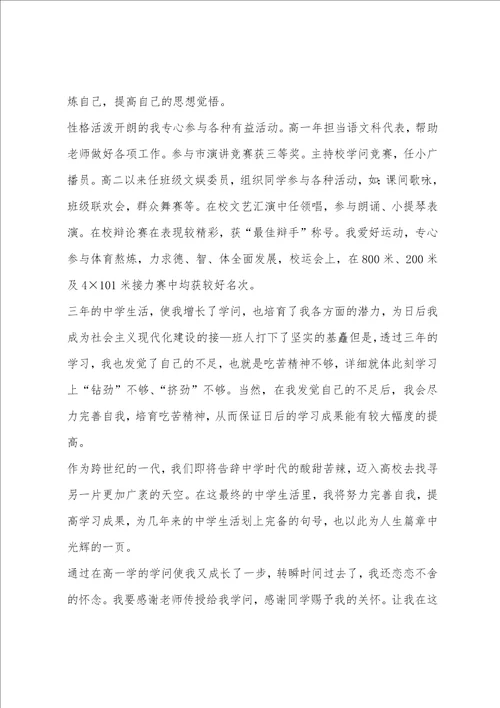 炼自己，提高自己的思想觉悟。

性格活泼开朗的我专心参与各种有益活动。高一年担当语文科代表，帮助老师做好各项工作。参与市演讲竞赛获三等奖。主持校学问竞赛，任小广播员。高二以来任班级文娱委员，组织同学参与各种活动，如：课间歌咏，班级联欢会，群众舞赛等。在校文艺汇演中任领唱，参与朗诵、小提琴表演。在校辩论赛在表现较精彩，获“最佳辩手”称号。我爱好运动，专心参与体育熬炼，力求德、智、体全面发展，校运会上，在800米、200米及4×101米接力赛中均获较好名次。

三年的中学生活，使我增长了学问，也培育了我各方面的潜力，为日后我成为社会主义现代化建设的接—班人打下了坚实的基矗但是，透过三年的学习，我也发觉了自己的不足，也就是吃苦精神不够，详细就体此刻学习上“钻劲”不够、“挤劲”不够。当然，在我发觉自己的不足后，我会尽力完善自我，培育吃苦精神，从而保证日后的学习成果能有较大幅度的提高。

作为跨世纪的一代，我们即将告辞中学时代的酸甜苦辣，迈入高校去找寻另一片更加广袤的天空。在这最终的中学生活里，我将努力完善自我，提高学习成果，为几年来的中学生活划上完备的句号，也以此为人生篇章中光辉的一页。

通过在高一学的学问使我又成长了一步，转瞬时间过去了，我还恋恋不舍的怀念。我要感谢老师传授给我学问，感谢同学赐予我的关怀。让我在这